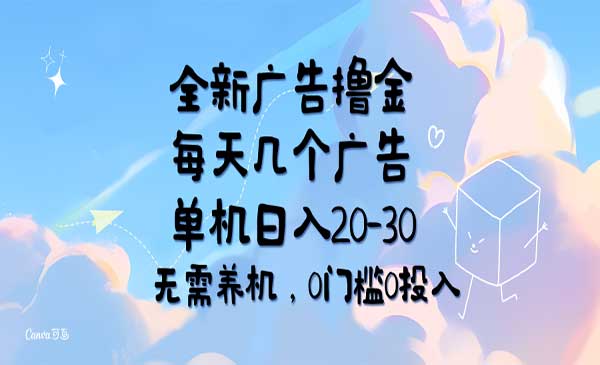 全新广告撸金
每天几个广告
单机日入20-30
无需养机，0门槛0投入

Canva可画